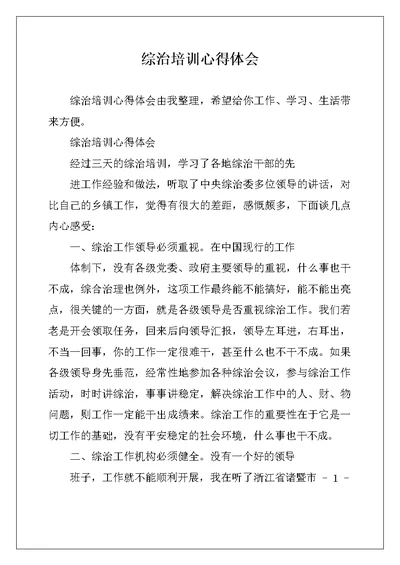 综治培训心得体会

综治培训心得体会由我整理，希望给你工作、学习、生活带来方便。

综治培训心得体会

经过三天的综治培训，学习了各地综治干部的先

进工作经验和做法，听取了中央综治委多位领导的讲话，对比自己的乡镇工作，觉得有很大的差距，感慨颇多，下面谈几点内心感受：

一、综治工作领导必须重视。在中国现行的工作

体制下，没有各级党委、政府主要领导的重视，什么事也干不成，综合治理也例外，这项工作最终能不能搞好，能不能出亮点，很关键的一方面，就是各级领导是否重视综治工作。我们若老是开会领取任务，回来后向领导汇报，领导左耳进，右耳出，不当一回事，你的工作一定很难干，甚至什么也不干不成。如果各级领导身先垂范，经常性地参加各种综治会议，参与综治工作活动，时时讲综治，事事讲稳定，解决综治工作中的人、财、物问题，则工作一定能干出成绩来。综治工作的重要性在于它是一切工作的基础，没有平安稳定的社会环境，什么事也干不成。

二、综治工作机构必须健全。没有一个好的领导

班子，工作就不能顺利开展，我在听了浙江省诸暨市 - 1 -